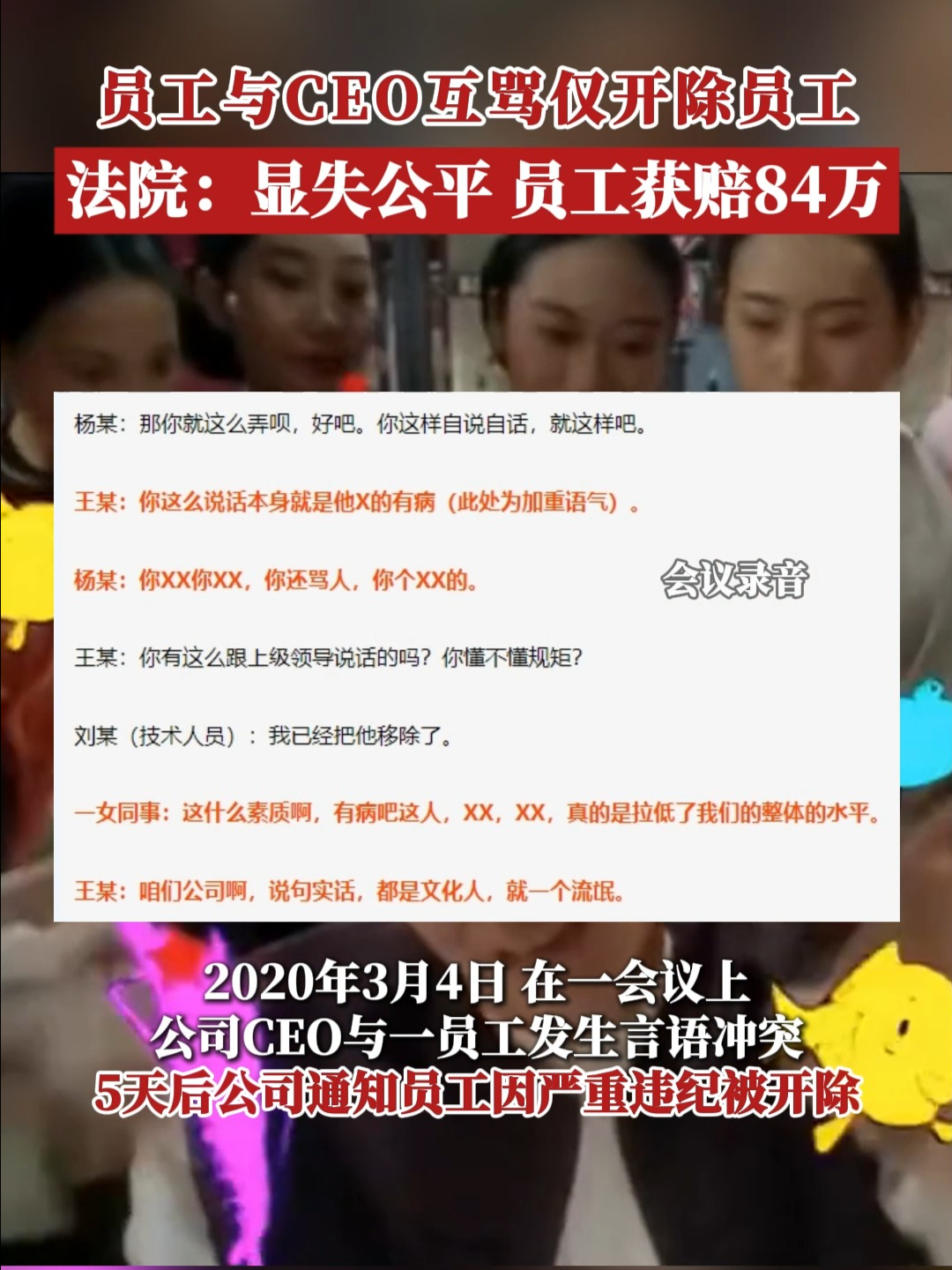 员工与CEO互骂仅开除员工
法院：显失公平 员工获赔84万

杨某：那你就这么弄呗，好吧。你这样自说自话，就这样吧。

王某：你这么说话本身就是他X的有病（此处为加重语气）。

杨某：你XX你XX，你还骂人，你个XX的。

会议录音

王某：你有这么跟上级领导说话的吗？你懂不懂规矩？

刘某（技术人员）：我已经把他移除了。

一女同事：这什么素质啊，有病吧这人，XX，XX，真的是拉低了我们的整体的水平。

王某：咱们公司啊，说句实话，都是文化人，就一个流氓。

2020年3月4日 在一会议上
公司CEO与一员工发生言语冲突
5天后公司通知员工因严重违纪被开除